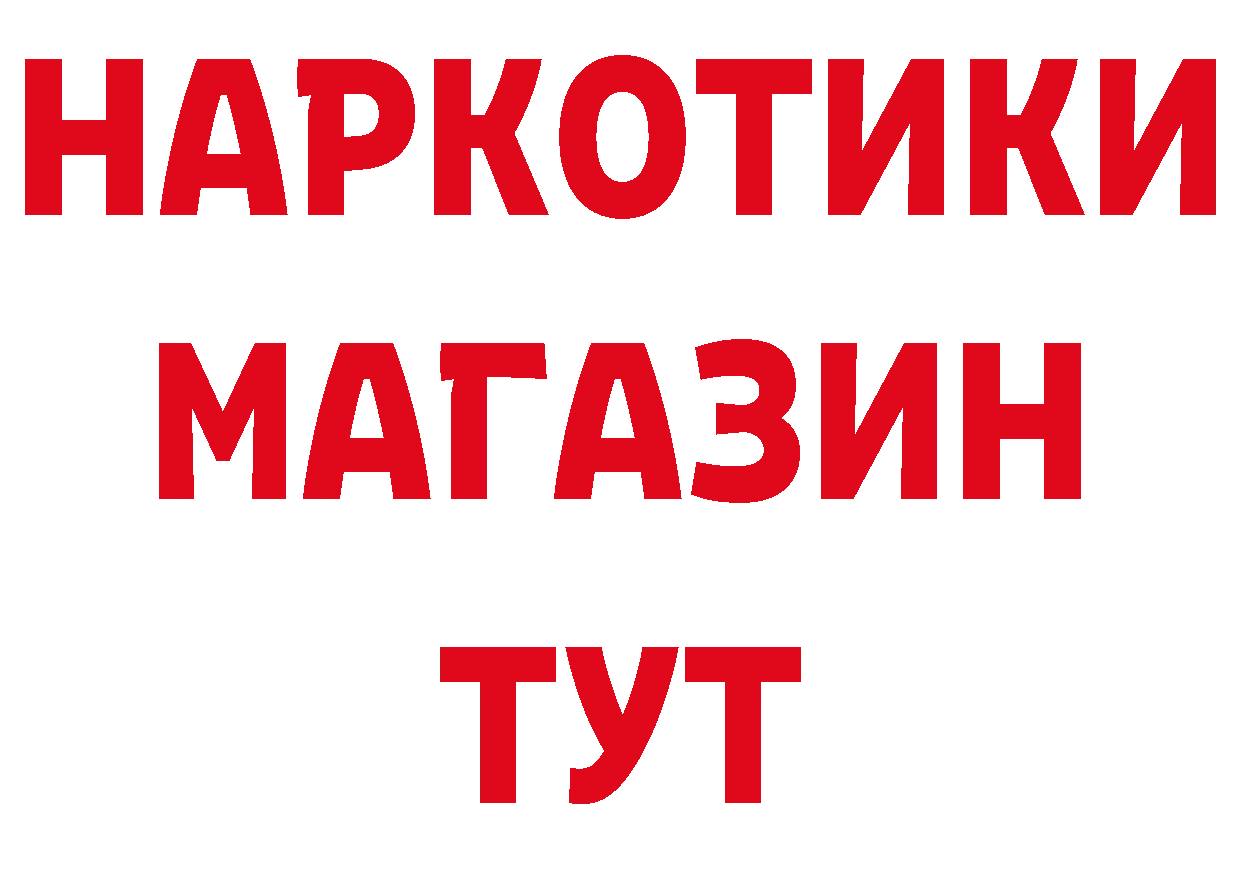 НАРКОТИКИ
МАГАЗИН
ТУТ